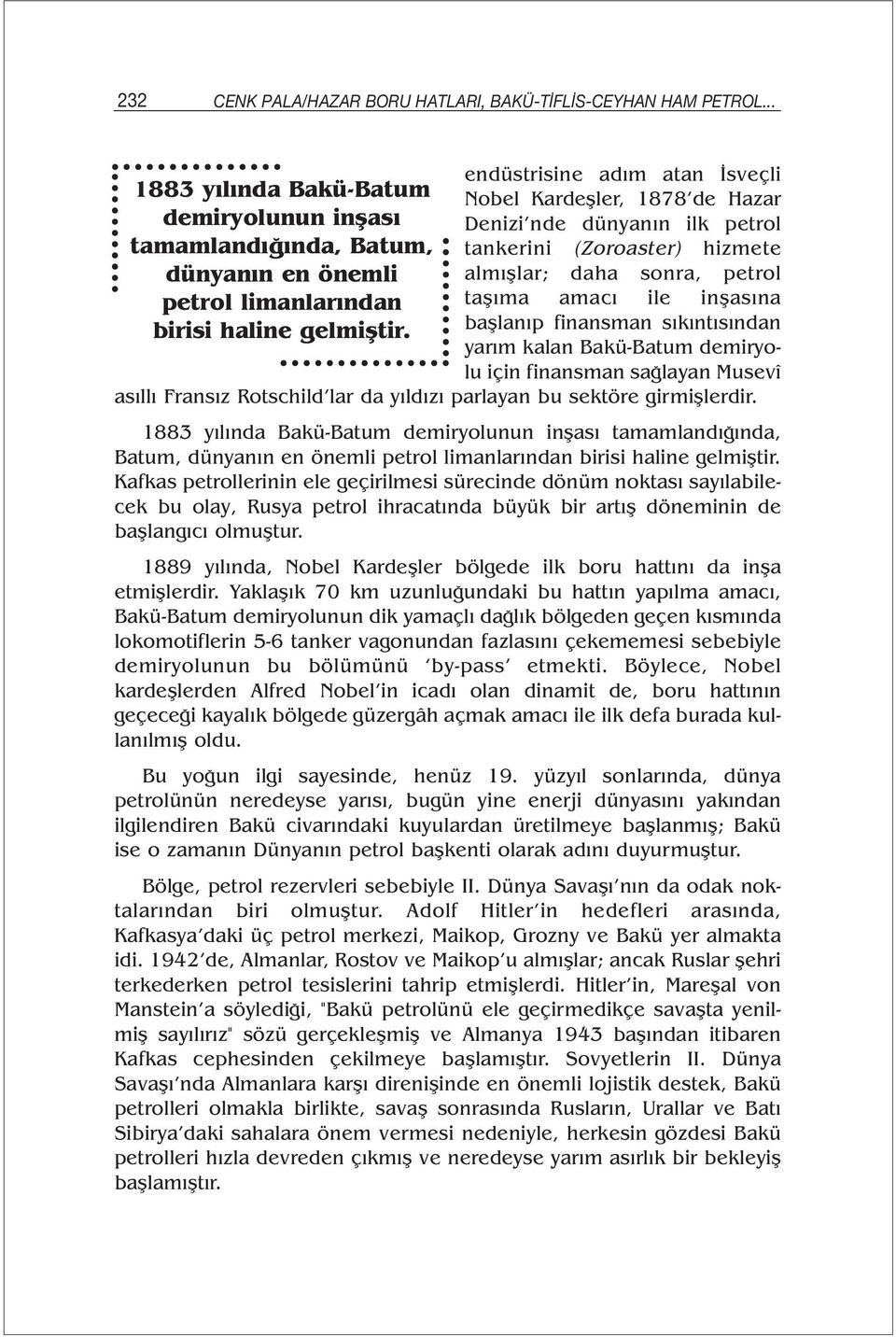 232 CENK PALA/HAZAR BORU HATLARI, BAKÜ-TİFLİS-CEYHAN HAM PETROL...

1883 yılında Bakü-Batum demiryolunun inşası tamamlandığında, Batum, dünyanın en önemli petrol limanlarından birisi haline gelmiştir.

endüstrisine adım atan İsveçli Nobel Kardeşler, 1878'de Hazar Denizi'nde dünyanın ilk petrol tankerini (Zoroaster) hizmete almışlar; daha sonra, petrol taşıma amacı ile inşasına başlanıp finansman sıkıntısından yarım kalan Bakü-Batum demiryolu için finansman sağlayan Musevî asıllı Fransız Rotschild'lar da yıldızı parlayan bu sektöre girmişlerdir.

1883 yılında Bakü-Batum demiryolunun inşası tamamlandığında, Batum, dünyanın en önemli petrol limanlarından birisi haline gelmiştir. Kafkas petrollerinin ele geçirilmesi sürecinde dönüm noktası sayılabilecek bu olay, Rusya petrol ihracatında büyük bir artış döneminin de başlangıcı olmuştur.

1889 yılında, Nobel Kardeşler bölgede ilk boru hattını da inşa etmişlerdir. Yaklaşık 70 km uzunluğundaki bu hattın yapılma amacı, Bakü-Batum demiryolunun dik yamaçlı dağlık bölgeden geçen kısmında lokomotiflerin 5-6 tanker vagonundan fazlasını çekememesi sebebiyle demiryolunun bu bölümünü 'by-pass' etmekti. Böylece, Nobel kardeşlerden Alfred Nobel'in icadı olan dinamit de, boru hattının geçeceği kayalık bölgede güzergâh açmak amacı ile ilk defa burada kullanılmış oldu.

Bu yoğun ilgi sayesinde, henüz 19. yüzyıl sonlarında, dünya petrolünün neredeyse yarısı, bugün yine enerji dünyasını yakından ilgilendiren Bakü civarındaki kuyulardan üretilmeye başlanmış; Bakü ise o zamanın Dünyanın petrol başkenti olarak adını duyurmuştur.

Bölge, petrol rezervleri sebebiyle II. Dünya Savaşı'nın da odak noktalarından biri olmuştur. Adolf Hitler'in hedefleri arasında, Kafkasya'daki üç petrol merkezi, Maikop, Grozny ve Bakü yer almakta idi. 1942'de, Almanlar, Rostov ve Maikop'u almışlar; ancak Ruslar şehri terkederken petrol tesislerini tahrip etmişlerdi. Hitler'in, Mareşal von Manstein'a söylediği, "Bakü petrolünü ele geçirmedikçe savaşta yenilmiş sayılırız" sözü gerçekleşmiş ve Almanya 1943 başından itibaren Kafkas cephesinden çekilmeye başlamıştır. Sovyetlerin II. Dünya Savaşı'nda Almanlara karşı direnişinde en önemli lojistik destek, Bakü petrolleri olmakla birlikte, savaş sonrasında Rusların, Urallar ve Batı Sibirya'daki sahalara önem vermesi nedeniyle, herkesin gözdesi Bakü petrolleri hızla devreden çıkmış ve neredeyse yarım asırlık bir bekleyiş başlamıştır.